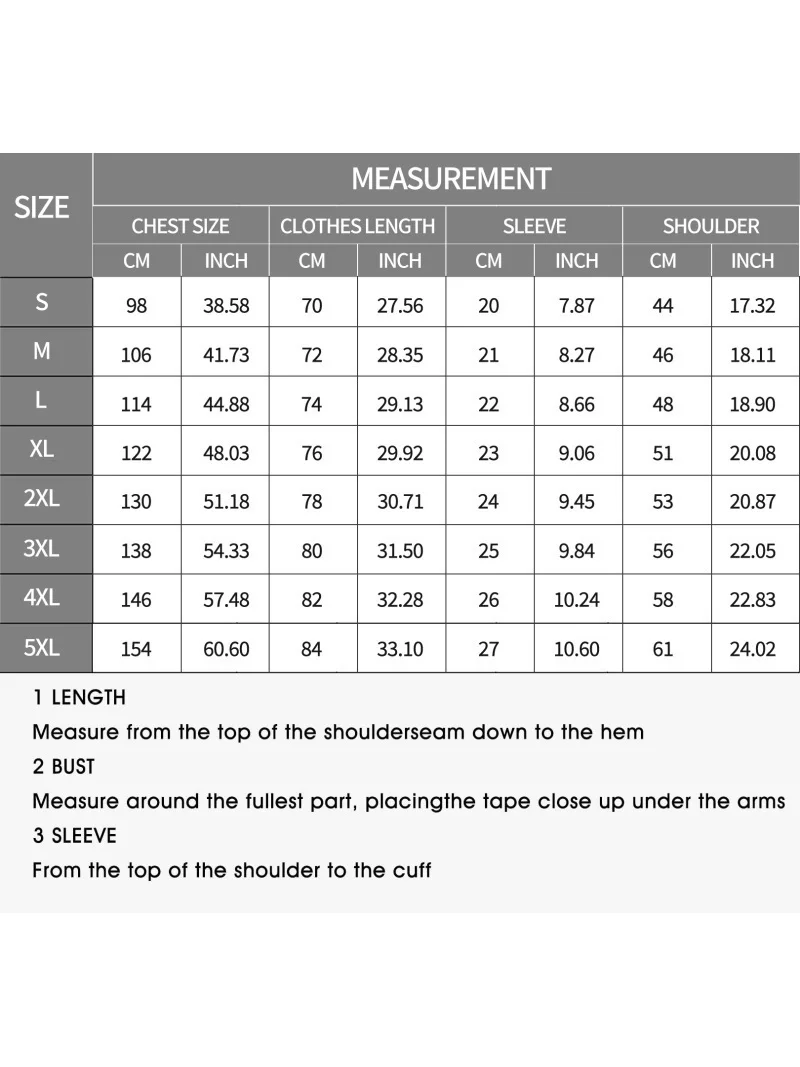 | SIZE | MEASUREMENT | | | | | | | |
|---|---|---|---|---|---|---|---|---|
| | CHEST SIZE | | CLOTHES LENGTH | | SLEEVE | | SHOULDER | |
| | CM | INCH | CM | INCH | CM | INCH | CM | INCH |
| S | 98 | 38.58 | 70 | 27.56 | 20 | 7.87 | 44 | 17.32 |
| M | 106 | 41.73 | 72 | 28.35 | 21 | 8.27 | 46 | 18.11 |
| L | 114 | 44.88 | 74 | 29.13 | 22 | 8.66 | 48 | 18.90 |
| XL | 122 | 48.03 | 76 | 29.92 | 23 | 9.06 | 51 | 20.08 |
| 2XL | 130 | 51.18 | 78 | 30.71 | 24 | 9.45 | 53 | 20.87 |
| 3XL | 138 | 54.33 | 80 | 31.50 | 25 | 9.84 | 56 | 22.05 |
| 4XL | 146 | 57.48 | 82 | 32.28 | 26 | 10.24 | 58 | 22.83 |
| 5XL | 154 | 60.60 | 84 | 33.10 | 27 | 10.60 | 61 | 24.02 |

1 LENGTH
Measure from the top of the shoulderseam down to the hem
2 BUST
Measure around the fullest part, placingthe tape close up under the arms
3 SLEEVE
From the top of the shoulder to the cuff